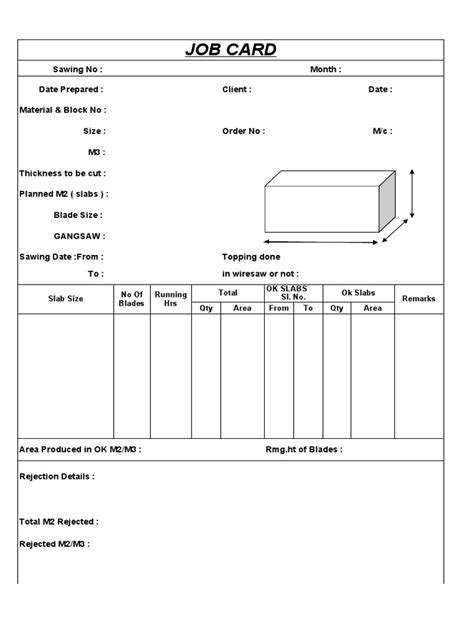 JOB CARD

Sawing No : Month :

Date Prepared : Client : Date :

Material & Block No :

Size : Order No : M/c :

M3 :

Thickness to be cut :

Planned M2 ( slabs ) :

Blade Size :

GANGSAW :

Sawing Date :From : Topping done

To : in wiresaw or not :

| Slab Size | No Of Blades | Running Hrs | Total | | OK SLABS Sl. No. | | Ok Slabs | | Remarks |
|---|---|---|---|---|---|---|---|---|---|
| | | | Qty | Area | From | To | Qty | Area | |
| | | | | | | | | | |

Area Produced in OK M2/M3 : Rmg.ht of Blades :

Rejection Details :

Total M2 Rejected :

Rejected M2/M3 :